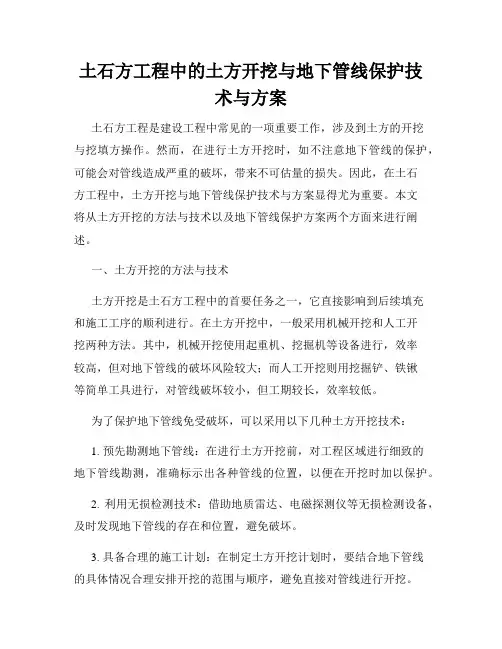 土石方工程中的土方开挖与地下管线保护技术与方案

土石方工程是建设工程中常见的一项重要工作，涉及到土方的开挖与挖填方操作。然而，在进行土方开挖时，如不注意地下管线的保护，可能会对管线造成严重的破坏，带来不可估量的损失。因此，在土石方工程中，土方开挖与地下管线保护技术与方案显得尤为重要。本文将从土方开挖的方法与技术以及地下管线保护方案两个方面来进行阐述。

一、土方开挖的方法与技术

土方开挖是土石方工程中的首要任务之一，它直接影响到后续填充和施工工序的顺利进行。在土方开挖中，一般采用机械开挖和人工开挖两种方法。其中，机械开挖使用起重机、挖掘机等设备进行，效率较高，但对地下管线的破坏风险较大；而人工开挖则用挖掘铲、铁锹等简单工具进行，对管线破坏较小，但工期较长，效率较低。

为了保护地下管线免受破坏，可以采用以下几种土方开挖技术：

1. 预先勘测地下管线：在进行土方开挖前，对工程区域进行细致的地下管线勘测，准确标示出各种管线的位置，以便在开挖时加以保护。

2. 利用无损检测技术：借助地质雷达、电磁探测仪等无损检测设备，及时发现地下管线的存在和位置，避免破坏。

3. 具备合理的施工计划：在制定土方开挖计划时，要结合地下管线的具体情况合理安排开挖的范围与顺序，避免直接对管线进行开挖。